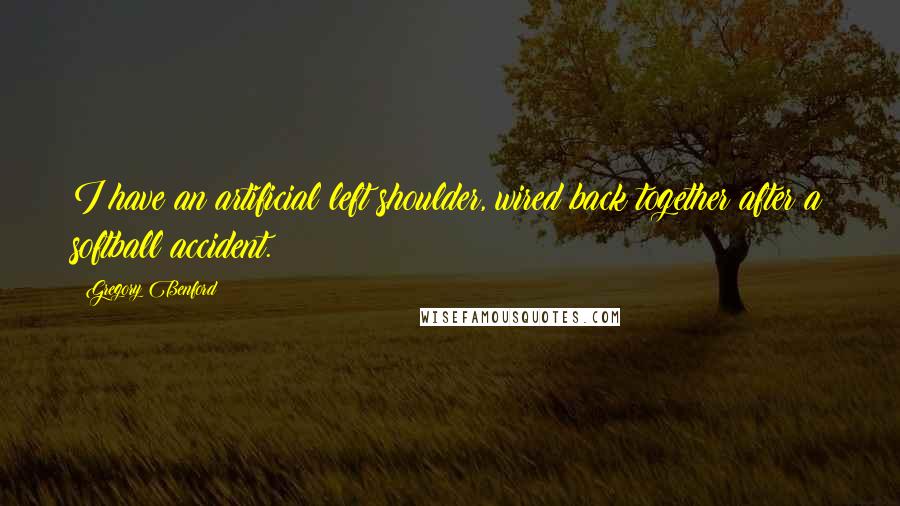 I have an artificial left shoulder, wired back together after a softball accident.

Gregory Benford

WISEFAMOUSQUOTES.COM